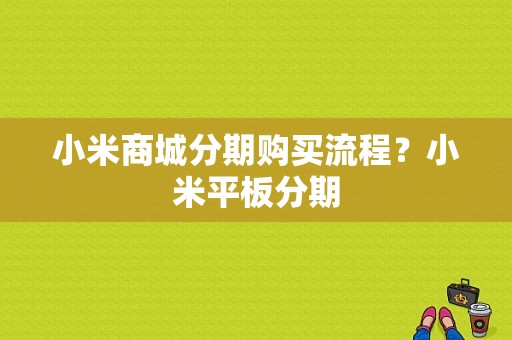 小米商城分期购买流程？小米平板分期